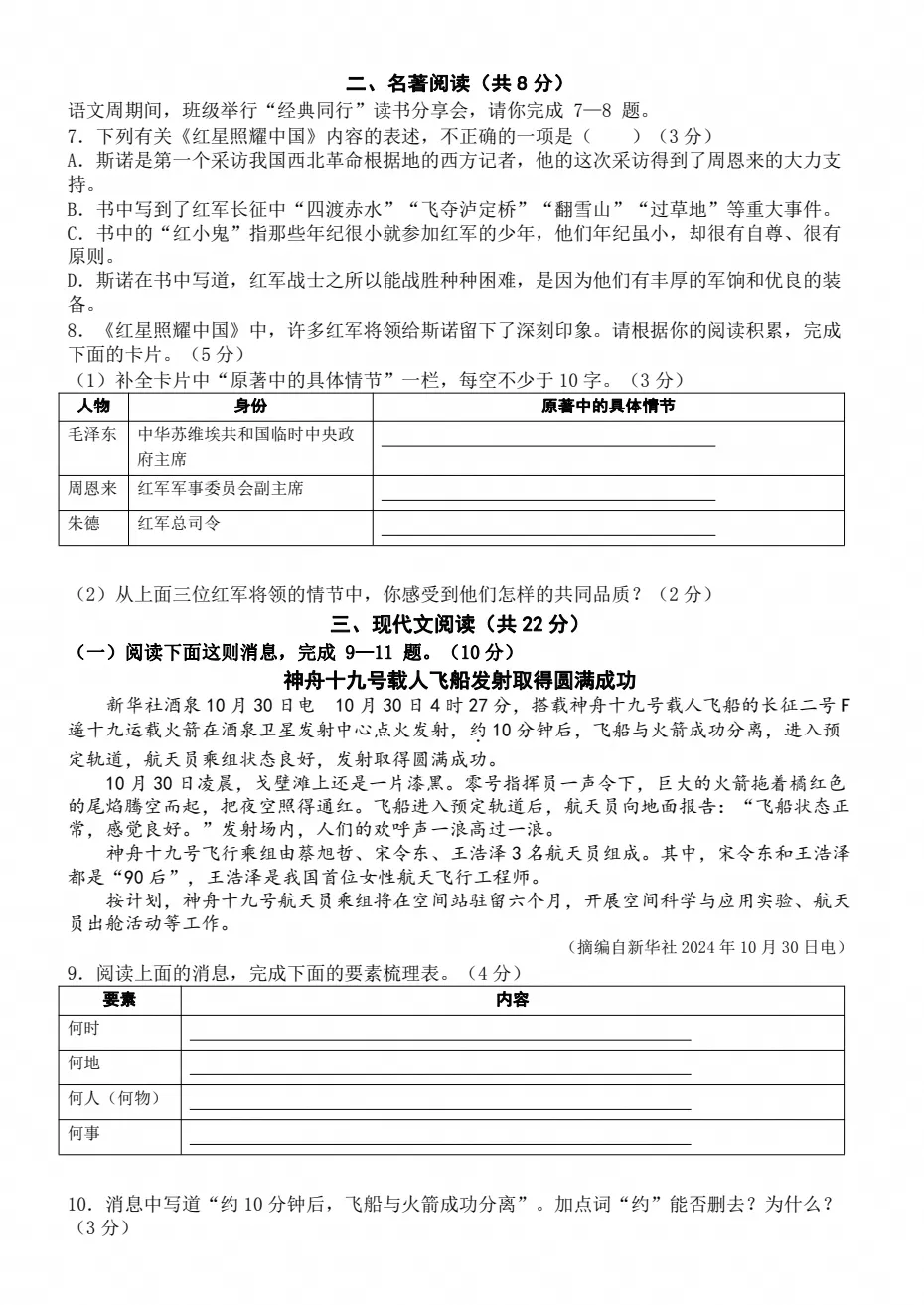 二、名著阅读（共8分）

语文周期间，班级举行“经典同行”读书分享会，请你完成7—8题。

7．下列有关《红星照耀中国》内容的表述，不正确的一项是（　　）（3分）

A．斯诺是第一个采访我国西北革命根据地的西方记者，他的这次采访得到了周恩来的大力支持。

B．书中写到了红军长征中“四渡赤水”“飞夺泸定桥”“翻雪山”“过草地”等重大事件。

C．书中的“红小鬼”指那些年纪很小就参加红军的少年，他们年纪虽小，却很有自尊、很有原则。

D．斯诺在书中写道，红军战士之所以能战胜种种困难，是因为他们有丰厚的军饷和优良的装备。

8．《红星照耀中国》中，许多红军将领给斯诺留下了深刻印象。请根据你的阅读积累，完成下面的卡片。（5分）

（1）补全卡片中“原著中的具体情节”一栏，每空不少于10字。（3分）

| 人物 | 身份 | 原著中的具体情节 |
|---|---|---|
| 毛泽东 | 中华苏维埃共和国临时中央政府主席 | ____ |
| 周恩来 | 红军军事委员会副主席 | ____ |
| 朱德 | 红军总司令 | ____ |

（2）从上面三位红军将领的情节中，你感受到他们怎样的共同品质？（2分）

三、现代文阅读（共22分）

（一）阅读下面这则消息，完成9—11题。（10分）

神舟十九号载人飞船发射取得圆满成功

新华社酒泉10月30日电　10月30日4时27分，搭载神舟十九号载人飞船的长征二号F遥十九运载火箭在酒泉卫星发射中心点火发射，约10分钟后，飞船与火箭成功分离，进入预定轨道，航天员乘组状态良好，发射取得圆满成功。

10月30日凌晨，戈壁滩上还是一片漆黑。零号指挥员一声令下，巨大的火箭拖着橘红色的尾焰腾空而起，把夜空照得通红。飞船进入预定轨道后，航天员向地面报告：“飞船状态正常，感觉良好。”发射场内，人们的欢呼声一浪高过一浪。

神舟十九号飞行乘组由蔡旭哲、宋令东、王浩泽3名航天员组成。其中，宋令东和王浩泽都是“90后”，王浩泽是我国首位女性航天飞行工程师。

按计划，神舟十九号航天员乘组将在空间站驻留六个月，开展空间科学与应用实验、航天员出舱活动等工作。

（摘编自新华社2024年10月30日电）

9．阅读上面的消息，完成下面的要素梳理表。（4分）

| 要素 | 内容 |
|---|---|
| 何时 | ____ |
| 何地 | ____ |
| 何人（何物） | ____ |
| 何事 | ____ |

10．消息中写道“约10分钟后，飞船与火箭成功分离”。加点词“约”能否删去？为什么？（3分）